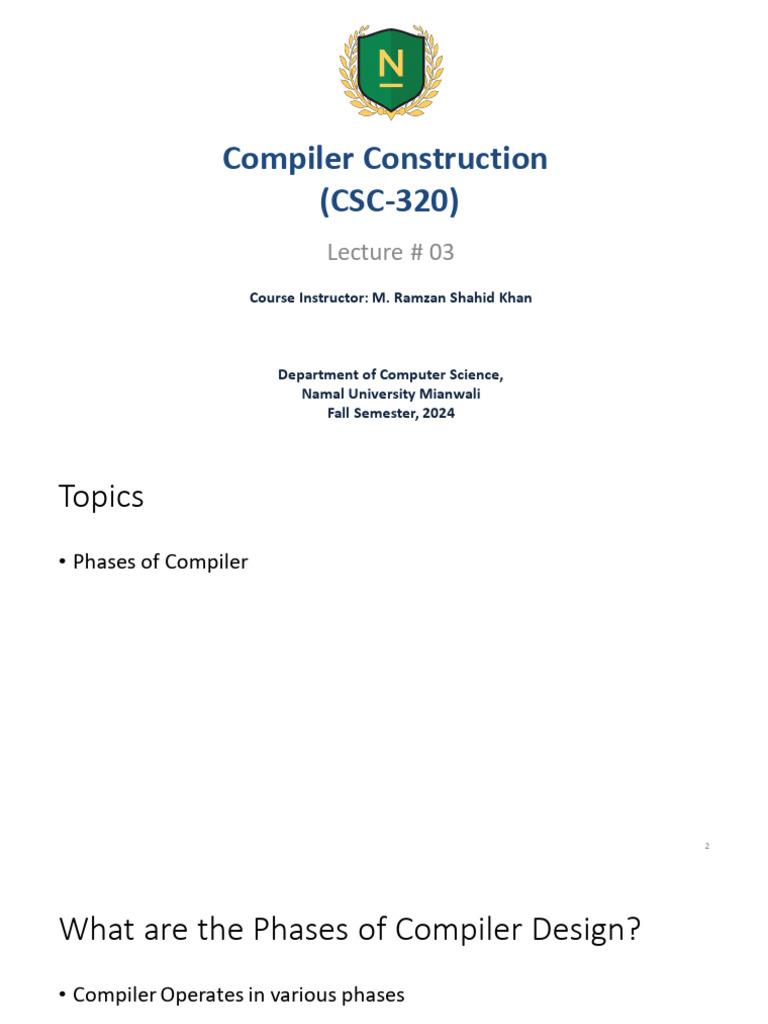 N

Compiler Construction
(CSC-320)

Lecture # 03

Course Instructor: M. Ramzan Shahid Khan

Department of Computer Science,
Namal University Mianwali
Fall Semester, 2024

Topics

• Phases of Compiler

2

What are the Phases of Compiler Design?

• Compiler Operates in various phases